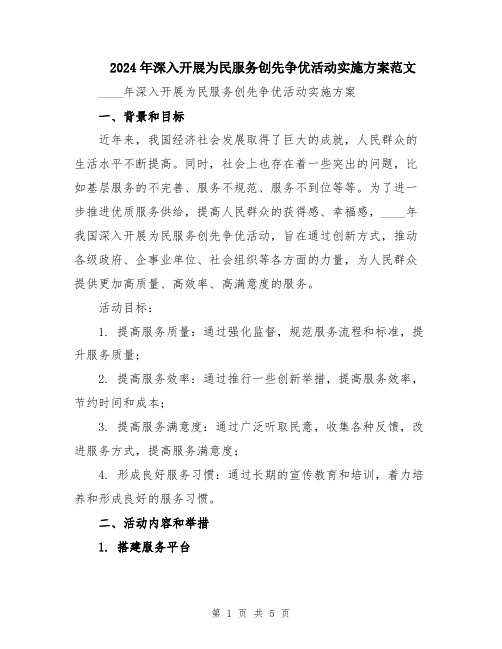 2024年深入开展为民服务创先争优活动实施方案范文

____年深入开展为民服务创先争优活动实施方案

一、背景和目标

近年来，我国经济社会发展取得了巨大的成就，人民群众的生活水平不断提高。同时，社会上也存在着一些突出的问题，比如基层服务的不完善、服务不规范、服务不到位等等。为了进一步推进优质服务供给，提高人民群众的获得感、幸福感，____年我国深入开展为民服务创先争优活动，旨在通过创新方式，推动各级政府、企事业单位、社会组织等各方面的力量，为人民群众提供更加高质量、高效率、高满意度的服务。

活动目标：

1. 提高服务质量：通过强化监督，规范服务流程和标准，提升服务质量；

2. 提高服务效率：通过推行一些创新举措，提高服务效率，节约时间和成本；

3. 提高服务满意度：通过广泛听取民意，收集各种反馈，改进服务方式，提高服务满意度；

4. 形成良好服务习惯：通过长期的宣传教育和培训，着力培养和形成良好的服务习惯。

二、活动内容和举措

1. 搭建服务平台

第 1 页 共 5 页